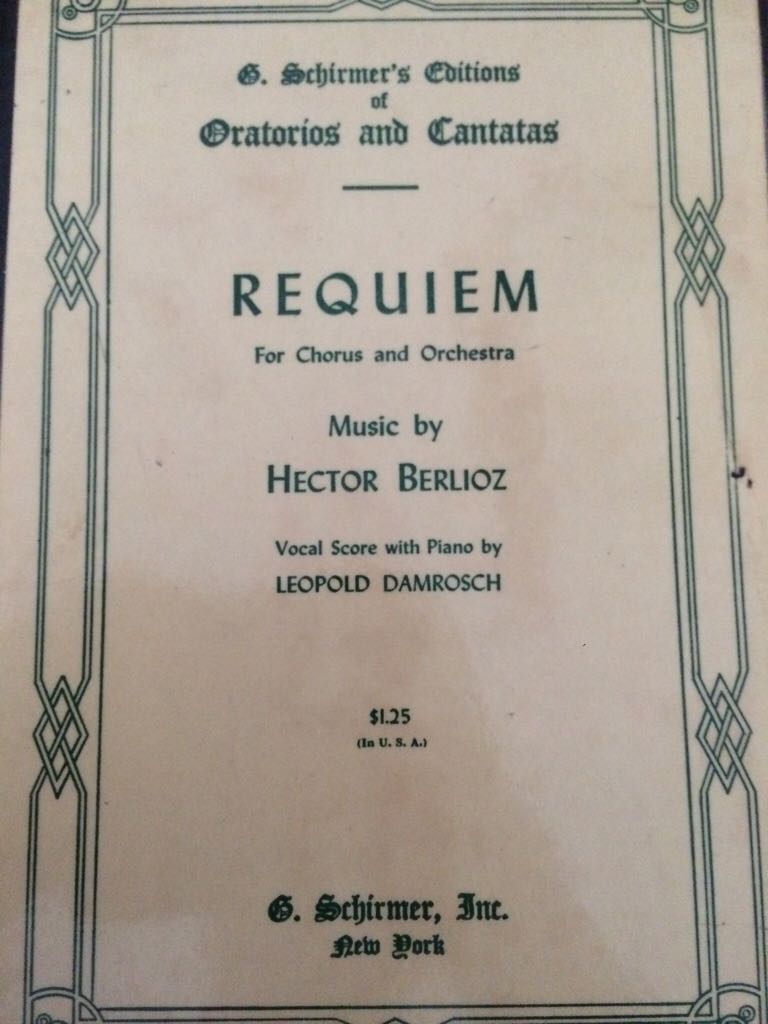 G. Schirmer's Editions
of
Oratorios and Cantatas

REQUIEM

For Chorus and Orchestra

Music by

HECTOR BERLIOZ

Vocal Score with Piano by

LEOPOLD DAMROSCH

$1.25
(In U. S. A.)

G. Schirmer, Inc.
New York